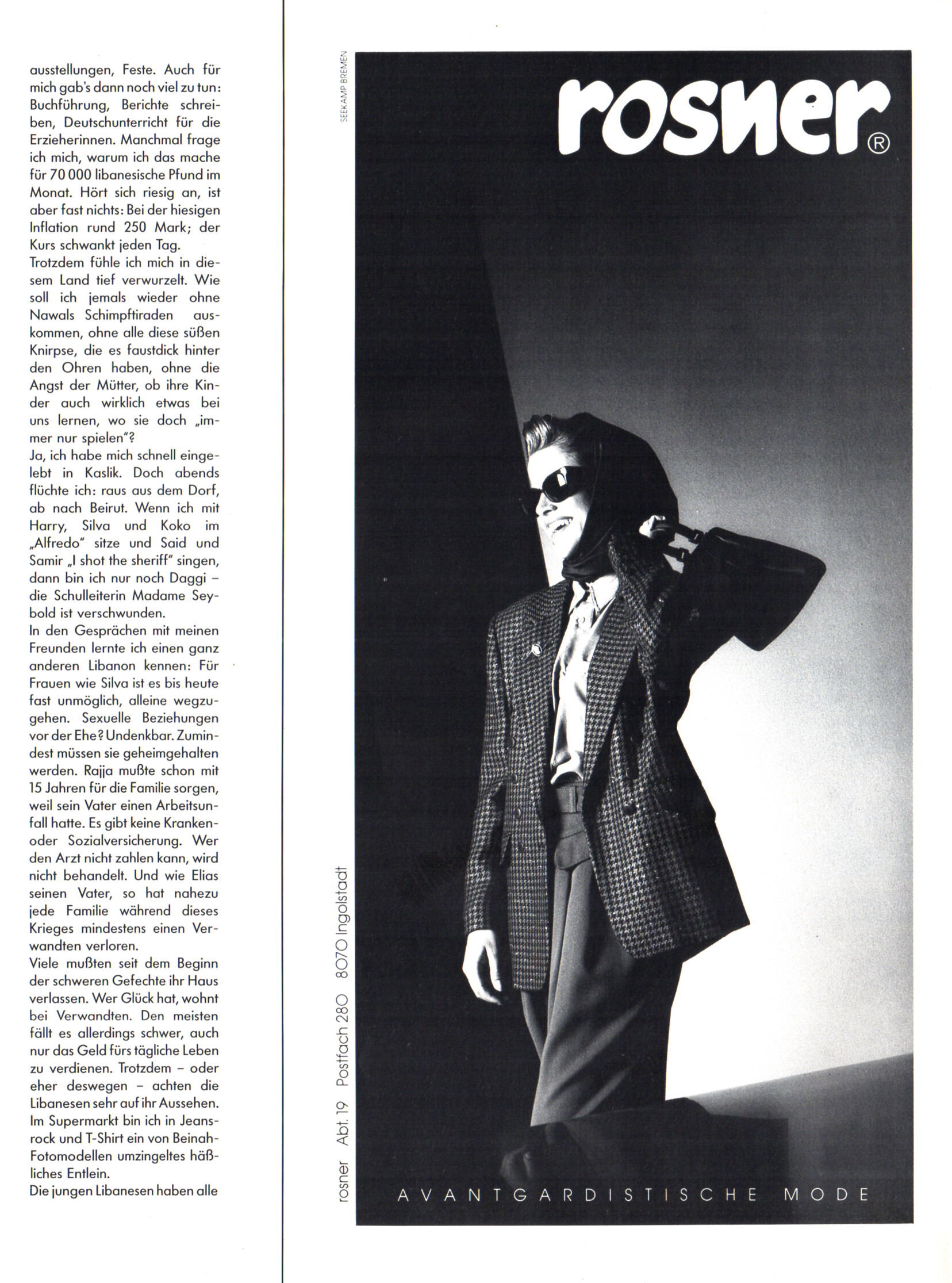 ausstellungen, Feste. Auch für mich gab's dann noch viel zu tun: Buchführung, Berichte schreiben, Deutschunterricht für die Erzieherinnen. Manchmal frage ich mich, warum ich das mache für 70 000 libanesische Pfund im Monat. Hört sich riesig an, ist aber fast nichts: Bei der hiesigen Inflation rund 250 Mark; der Kurs schwankt jeden Tag.
Trotzdem fühle ich mich in diesem Land tief verwurzelt. Wie soll ich jemals wieder ohne Nawals Schimpftiraden auskommen, ohne alle diese süßen Knirpse, die es faustdick hinter den Ohren haben, ohne die Angst der Mütter, ob ihre Kinder auch wirklich etwas bei uns lernen, wo sie doch „immer nur spielen"?
Ja, ich habe mich schnell eingelebt in Kaslik. Doch abends flüchte ich: raus aus dem Dorf, ab nach Beirut. Wenn ich mit Harry, Silva und Koko im „Alfredo" sitze und Said und Samir „I shot the sheriff" singen, dann bin ich nur noch Daggi – die Schulleiterin Madame Seybold ist verschwunden.
In den Gesprächen mit meinen Freunden lernte ich einen ganz anderen Libanon kennen: Für Frauen wie Silva ist es bis heute fast unmöglich, alleine wegzugehen. Sexuelle Beziehungen vor der Ehe? Undenkbar. Zumindest müssen sie geheimgehalten werden. Rajja mußte schon mit 15 Jahren für die Familie sorgen, weil sein Vater einen Arbeitsunfall hatte. Es gibt keine Kranken- oder Sozialversicherung. Wer den Arzt nicht zahlen kann, wird nicht behandelt. Und wie Elias seinen Vater, so hat nahezu jede Familie während dieses Krieges mindestens einen Verwandten verloren.
Viele mußten seit dem Beginn der schweren Gefechte ihr Haus verlassen. Wer Glück hat, wohnt bei Verwandten. Den meisten fällt es allerdings schwer, auch nur das Geld fürs tägliche Leben zu verdienen. Trotzdem – oder eher deswegen – achten die Libanesen sehr auf ihr Aussehen. Im Supermarkt bin ich in Jeansrock und T-Shirt ein von Beinah-Fotomodellen umzingeltes häßliches Entlein.
Die jungen Libanesen haben alle

SEEKAMP BREMEN

rosner®

rosner Abt. 19 Postfach 280 8070 Ingolstadt

AVANTGARDISTISCHE MODE